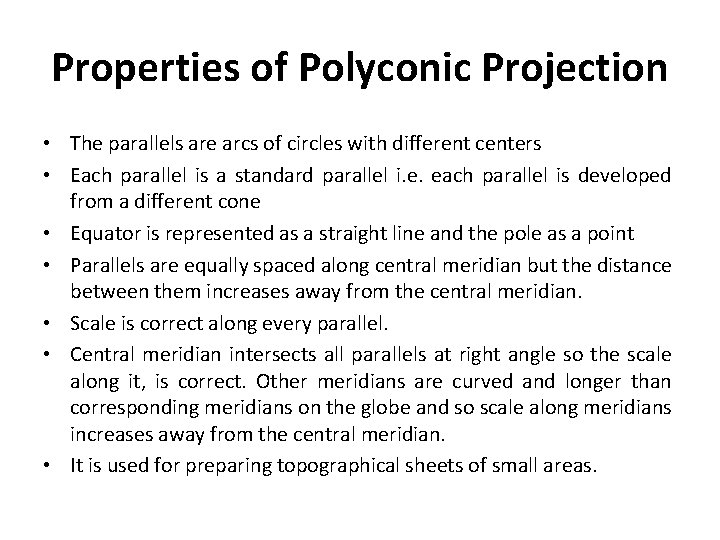 Properties of Polyconic Projection

• The parallels are arcs of circles with different centers
• Each parallel is a standard parallel i.e. each parallel is developed from a different cone
• Equator is represented as a straight line and the pole as a point
• Parallels are equally spaced along central meridian but the distance between them increases away from the central meridian.
• Scale is correct along every parallel.
• Central meridian intersects all parallels at right angle so the scale along it, is correct. Other meridians are curved and longer than corresponding meridians on the globe and so scale along meridians increases away from the central meridian.
• It is used for preparing topographical sheets of small areas.